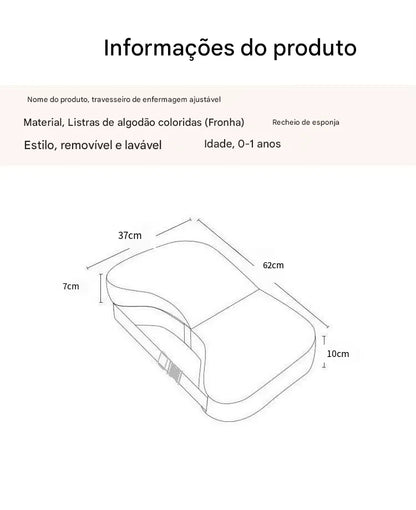 Informações do produto

Nome do produto, travesseiro de enfermagem ajustável

Material, Listras de algodão coloridas (Fronha)

Recheio de esponja

Estilo, removível e lavável

Idade, 0-1 anos

37cm

62cm

7cm

10cm